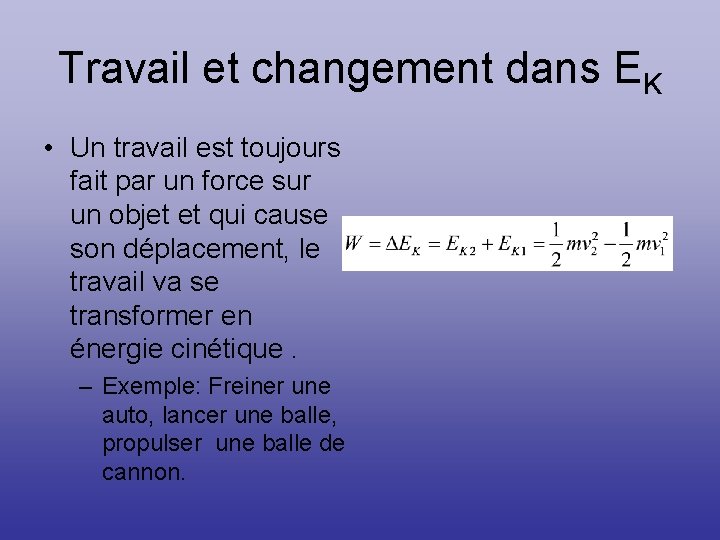 Travail et changement dans $E_K$

• Un travail est toujours fait par un force sur un objet et qui cause son déplacement, le travail va se transformer en énergie cinétique .

– Exemple: Freiner une auto, lancer une balle, propulser une balle de cannon.

$W = \Delta E_K = E_{K2} + E_{K1} = \frac{1}{2}mv_2^2 - \frac{1}{2}mv_1^2$